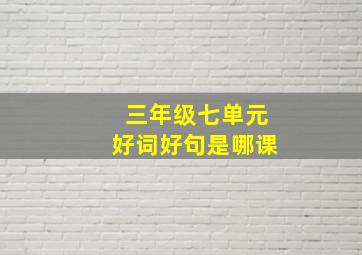 三年级七单元
好词好句是哪课